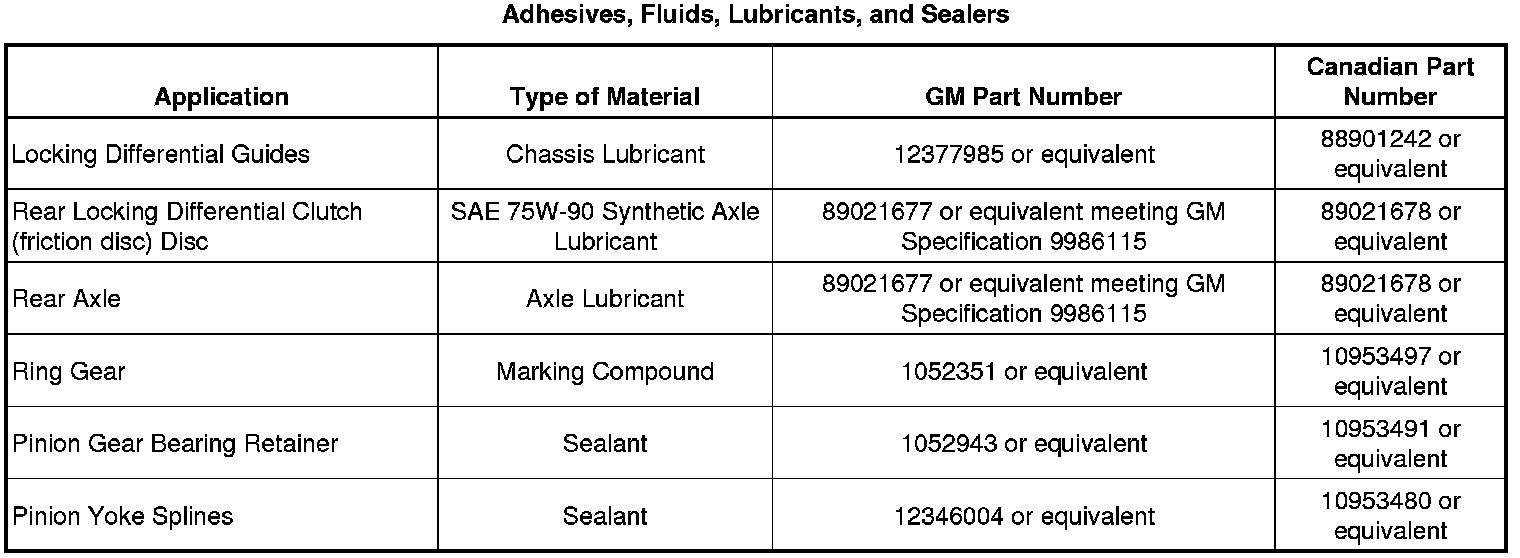 Adhesives, Fluids, Lubricants, and Sealers

| Application | Type of Material | GM Part Number | Canadian Part Number |
|---|---|---|---|
| Locking Differential Guides | Chassis Lubricant | 12377985 or equivalent | 88901242 or equivalent |
| Rear Locking Differential Clutch (friction disc) Disc | SAE 75W-90 Synthetic Axle Lubricant | 89021677 or equivalent meeting GM Specification 9986115 | 89021678 or equivalent |
| Rear Axle | Axle Lubricant | 89021677 or equivalent meeting GM Specification 9986115 | 89021678 or equivalent |
| Ring Gear | Marking Compound | 1052351 or equivalent | 10953497 or equivalent |
| Pinion Gear Bearing Retainer | Sealant | 1052943 or equivalent | 10953491 or equivalent |
| Pinion Yoke Splines | Sealant | 12346004 or equivalent | 10953480 or equivalent |